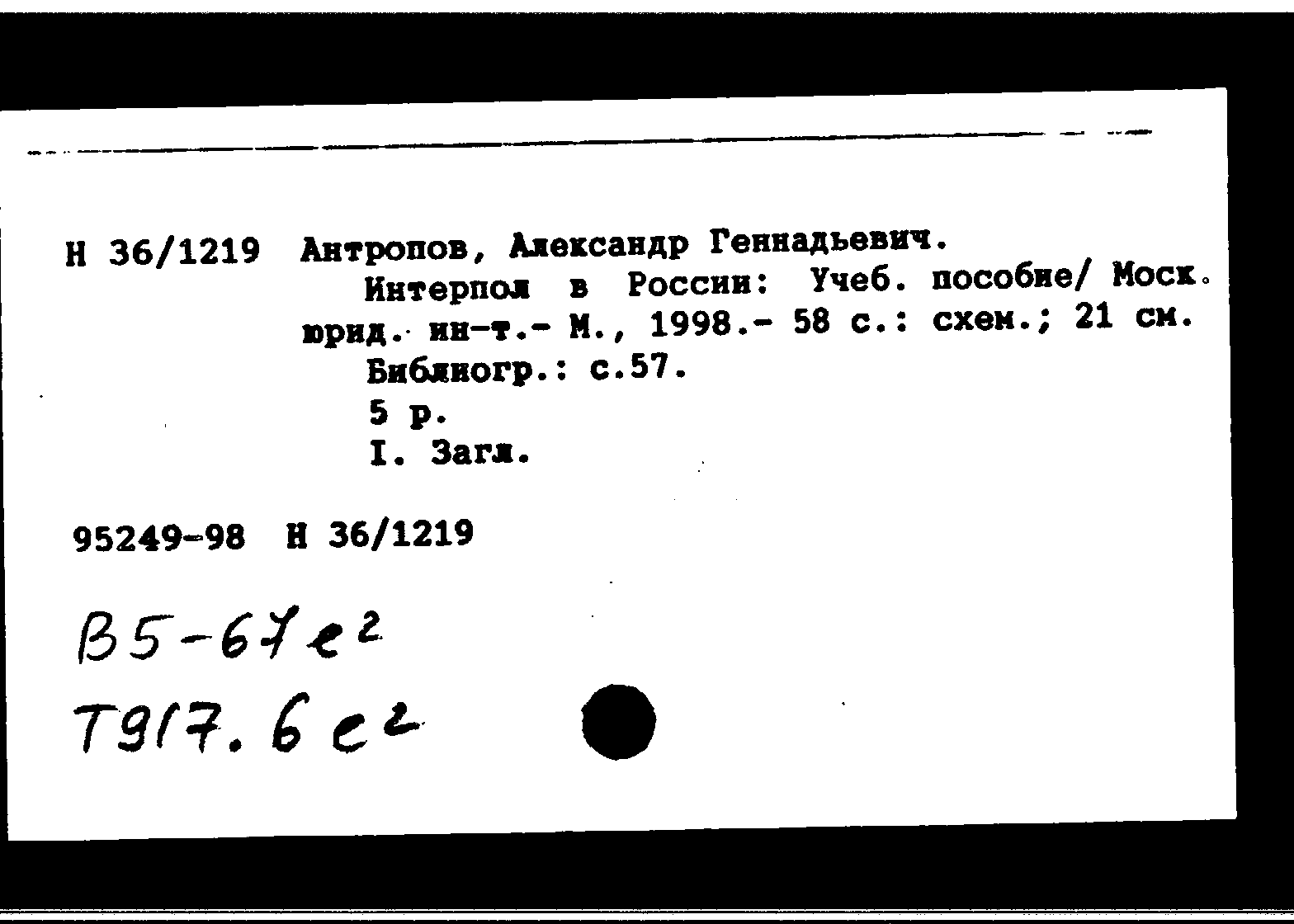 Н 36/1219 Антропов, Александр Геннадьевич.

Интерпол в России: Учеб. пособие/ Моск. юрид. ин-т.- М., 1998.- 58 с.: схем.; 21 см.

Библиогр.: с.57.

5 р.

I. Загл.

95249-98 Н 36/1219

В5-67е$^{2}$

Т917.6е$^{2}$